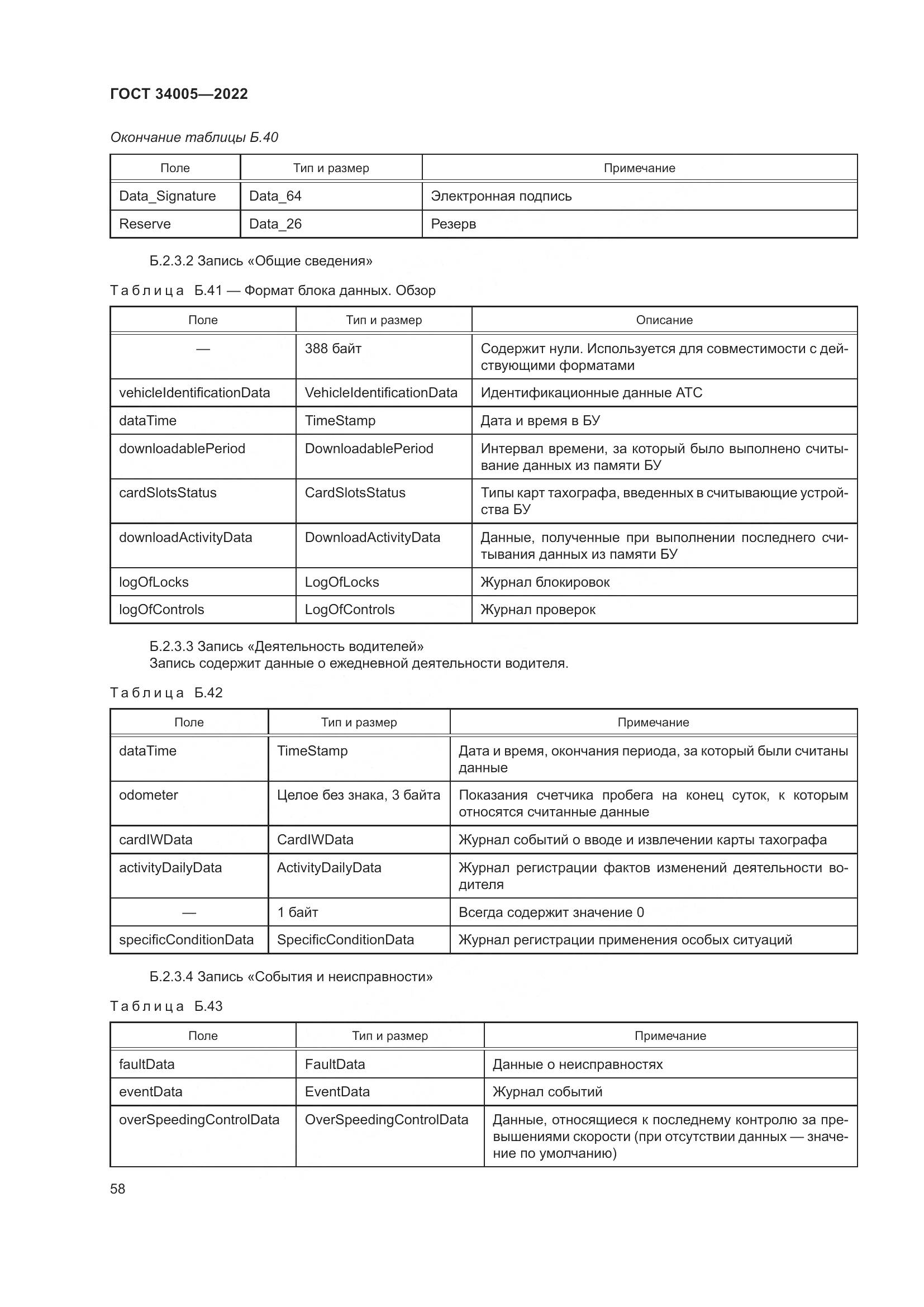 ГОСТ 34005—2022

Окончание таблицы Б.40

| Поле | Тип и размер | Примечание |
|---|---|---|
| Data_Signature | Data_64 | Электронная подпись |
| Reserve | Data_26 | Резерв |

Б.2.3.2 Запись «Общие сведения»

Таблица Б.41 — Формат блока данных. Обзор

| Поле | Тип и размер | Описание |
|---|---|---|
| — | 388 байт | Содержит нули. Используется для совместимости с действующими форматами |
| vehicleIdentificationData | VehicleIdentificationData | Идентификационные данные АТС |
| dataTime | TimeStamp | Дата и время в БУ |
| downloadablePeriod | DownloadablePeriod | Интервал времени, за который было выполнено считывание данных из памяти БУ |
| cardSlotsStatus | CardSlotsStatus | Типы карт тахографа, введенных в считывающие устройства БУ |
| downloadActivityData | DownloadActivityData | Данные, полученные при выполнении последнего считывания данных из памяти БУ |
| logOfLocks | LogOfLocks | Журнал блокировок |
| logOfControls | LogOfControls | Журнал проверок |

Б.2.3.3 Запись «Деятельность водителей»
Запись содержит данные о ежедневной деятельности водителя.

Таблица Б.42

| Поле | Тип и размер | Примечание |
|---|---|---|
| dataTime | TimeStamp | Дата и время, окончания периода, за который были считаны данные |
| odometer | Целое без знака, 3 байта | Показания счетчика пробега на конец суток, к которым относятся считанные данные |
| cardIWData | CardIWData | Журнал событий о вводе и извлечении карты тахографа |
| activityDailyData | ActivityDailyData | Журнал регистрации фактов изменений деятельности водителя |
| — | 1 байт | Всегда содержит значение 0 |
| specificConditionData | SpecificConditionData | Журнал регистрации применения особых ситуаций |

Б.2.3.4 Запись «События и неисправности»

Таблица Б.43

| Поле | Тип и размер | Примечание |
|---|---|---|
| faultData | FaultData | Данные о неисправностях |
| eventData | EventData | Журнал событий |
| overSpeedingControlData | OverSpeedingControlData | Данные, относящиеся к последнему контролю за превышениями скорости (при отсутствии данных — значение по умолчанию) |

58